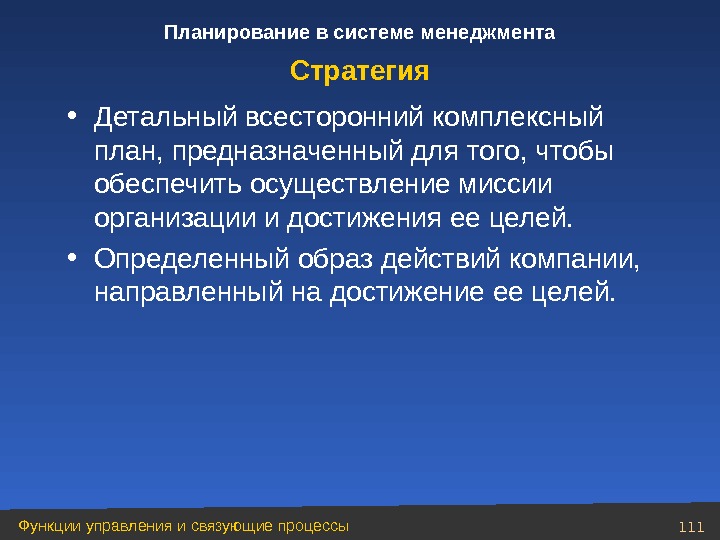 Планирование в системе менеджмента

Стратегия

• Детальный всесторонний комплексный план, предназначенный для того, чтобы обеспечить осуществление миссии организации и достижения ее целей.

• Определенный образ действий компании, направленный на достижение ее целей.

Функции управления и связующие процессы

111